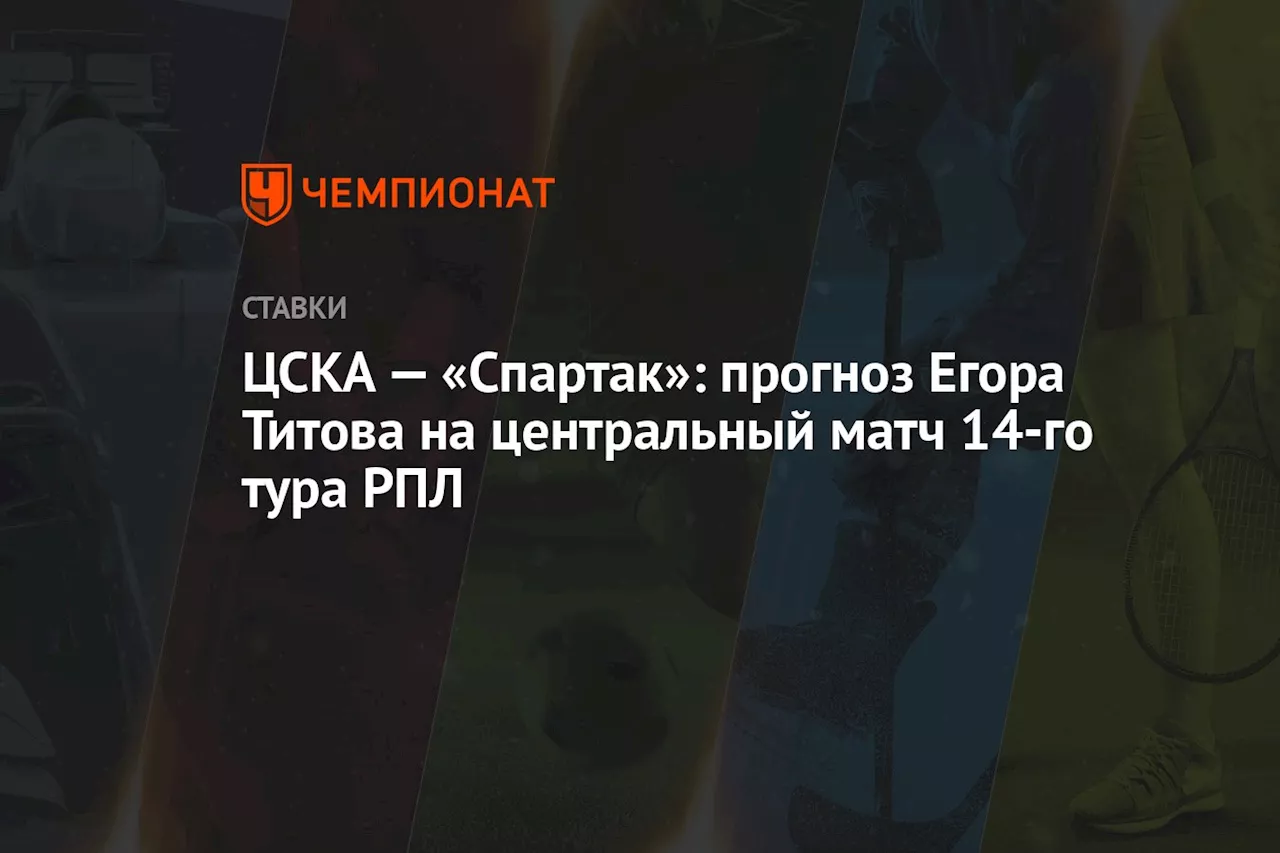 ЧЕМПИОНАТ

СТАВКИ

ЦСКА — «Спартак»: прогноз Егора Титова на центральный матч 14-го тура РПЛ